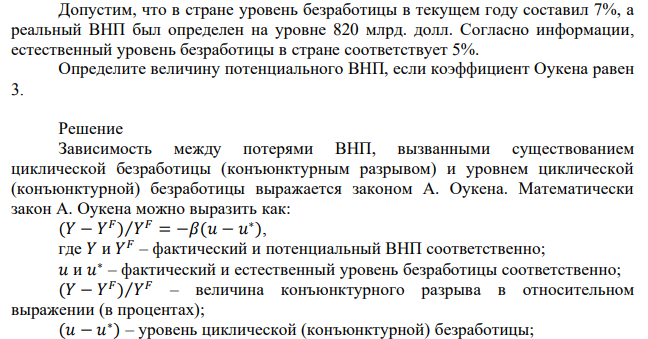 Допустим, что в стране уровень безработицы в текущем году составил 7%, а реальный ВНП был определен на уровне 820 млрд. долл. Согласно информации, естественный уровень безработицы в стране соответствует 5%.

Определите величину потенциального ВНП, если коэффициент Оукена равен 3.

Решение

Зависимость между потерями ВНП, вызванными существованием циклической безработицы (конъюнктурным разрывом) и уровнем циклической (конъюнктурной) безработицы выражается законом А. Оукена. Математически закон А. Оукена можно выразить как:

$(Y - Y^F)/Y^F = -\beta(u - u^*)$,

где $Y$ и $Y^F$ – фактический и потенциальный ВНП соответственно;

$u$ и $u^*$ – фактический и естественный уровень безработицы соответственно;

$(Y - Y^F)/Y^F$ – величина конъюнктурного разрыва в относительном выражении (в процентах);

$(u - u^*)$ – уровень циклической (конъюнктурной) безработицы;